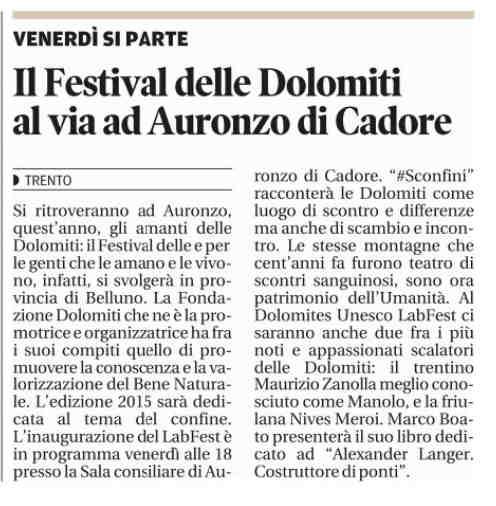 VENERDÌ SI PARTE

Il Festival delle Dolomiti al via ad Auronzo di Cadore

TRENTO

Si ritroveranno ad Auronzo, quest'anno, gli amanti delle Dolomiti: il Festival delle e per le genti che le amano e le vivono, infatti, si svolgerà in provincia di Belluno. La Fondazione Dolomiti che ne è la promotrice e organizzatrice ha fra i suoi compiti quello di promuovere la conoscenza e la valorizzazione del Bene Naturale. L'edizione 2015 sarà dedicata al tema del confine. L'inaugurazione del LabFest è in programma venerdì alle 18 presso la Sala consiliare di Auronzo di Cadore. "#Sconfini" racconterà le Dolomiti come luogo di scontro e differenze ma anche di scambio e incontro. Le stesse montagne che cent'anni fa furono teatro di scontri sanguinosi, sono ora patrimonio dell'Umanità. Al Dolomites Unesco LabFest ci saranno anche due fra i più noti e appassionati scalatori delle Dolomiti: il trentino Maurizio Zanolla meglio conosciuto come Manolo, e la friulana Nives Meroi. Marco Boato presenterà il suo libro dedicato ad "Alexander Langer. Costruttore di ponti".